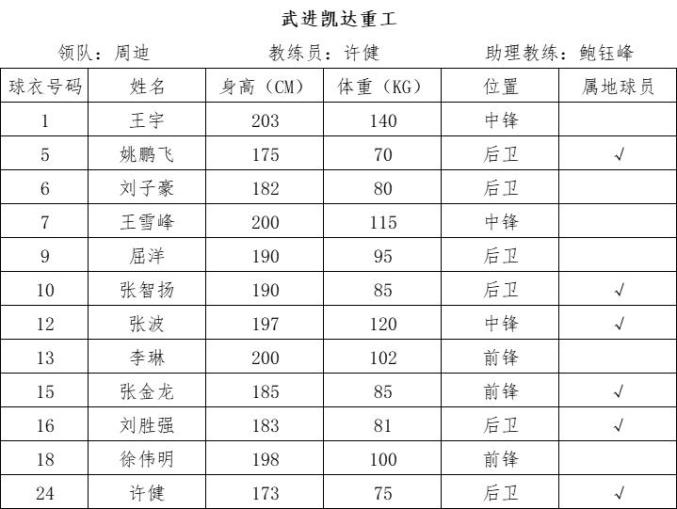 武进凯达重工

领队：周迪 教练员：许健 助理教练：鲍钰峰

| 球衣号码 | 姓名 | 身高（CM） | 体重（KG） | 位置 | 属地球员 |
|---|---|---|---|---|---|
| 1 | 王宇 | 203 | 140 | 中锋 | |
| 5 | 姚鹏飞 | 175 | 70 | 后卫 | √ |
| 6 | 刘子豪 | 182 | 80 | 后卫 | |
| 7 | 王雪峰 | 200 | 115 | 中锋 | |
| 9 | 屈洋 | 190 | 95 | 后卫 | |
| 10 | 张智扬 | 190 | 85 | 后卫 | √ |
| 12 | 张波 | 197 | 120 | 中锋 | √ |
| 13 | 李琳 | 200 | 102 | 前锋 | |
| 15 | 张金龙 | 185 | 85 | 前锋 | √ |
| 16 | 刘胜强 | 183 | 81 | 后卫 | √ |
| 18 | 徐伟明 | 198 | 100 | 前锋 | |
| 24 | 许健 | 173 | 75 | 后卫 | √ |